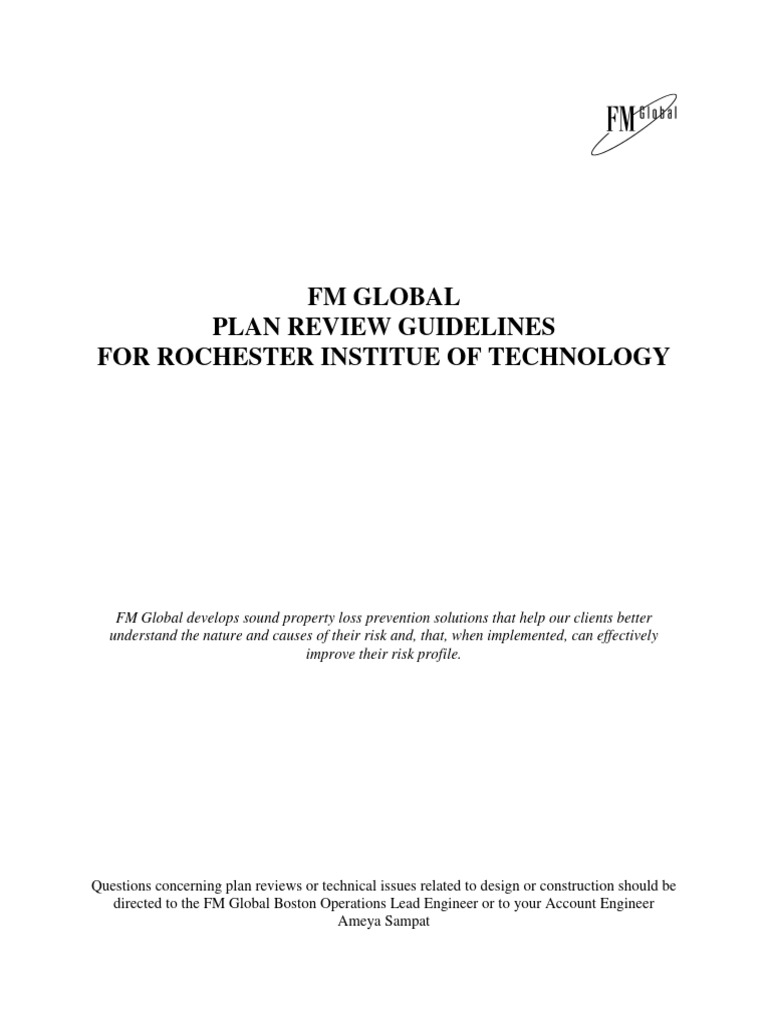 FM Global

FM GLOBAL
PLAN REVIEW GUIDELINES
FOR ROCHESTER INSTITUE OF TECHNOLOGY

FM Global develops sound property loss prevention solutions that help our clients better understand the nature and causes of their risk and, that, when implemented, can effectively improve their risk profile.

Questions concerning plan reviews or technical issues related to design or construction should be directed to the FM Global Boston Operations Lead Engineer or to your Account Engineer Ameya Sampat